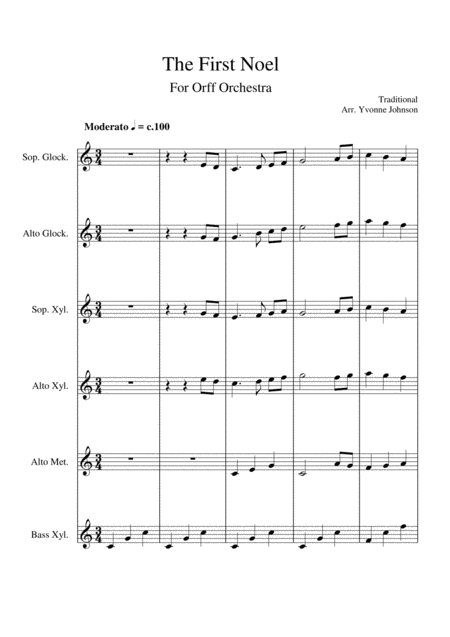 The First Noel

For Orff Orchestra

Traditional
Arr. Yvonne Johnson

Moderato ♩ = c.100

Sop. Glock.

Alto Glock.

Sop. Xyl.

Alto Xyl.

Alto Met.

Bass Xyl.